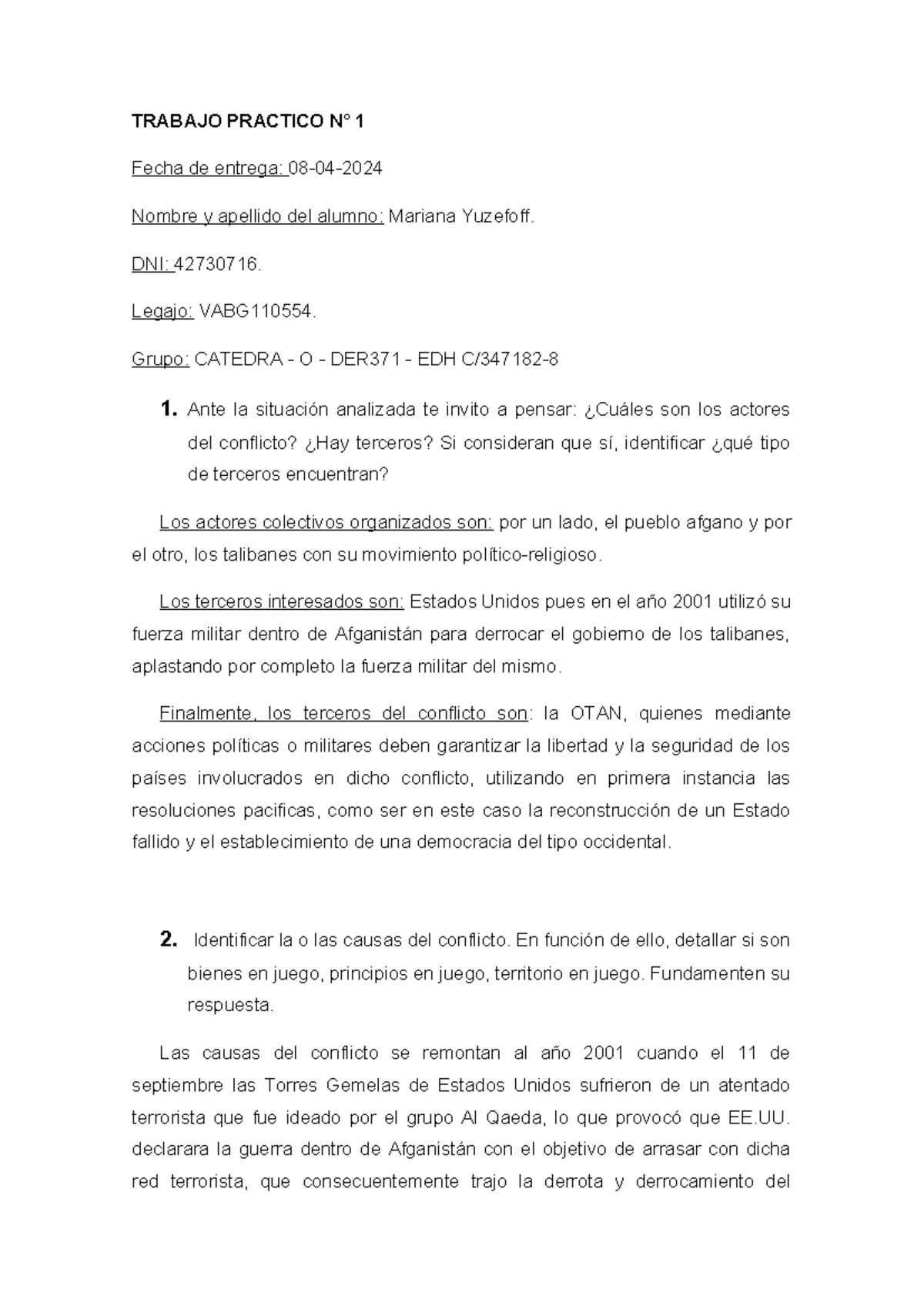 TRABAJO PRACTICO N° 1

Fecha de entrega: 08-04-2024

Nombre y apellido del alumno: Mariana Yuzefoff.

DNI: 42730716.

Legajo: VABG110554.

Grupo: CATEDRA - O - DER371 - EDH C/347182-8

1. Ante la situación analizada te invito a pensar: ¿Cuáles son los actores del conflicto? ¿Hay terceros? Si consideran que sí, identificar ¿qué tipo de terceros encuentran?

Los actores colectivos organizados son: por un lado, el pueblo afgano y por el otro, los talibanes con su movimiento político-religioso.

Los terceros interesados son: Estados Unidos pues en el año 2001 utilizó su fuerza militar dentro de Afganistán para derrocar el gobierno de los talibanes, aplastando por completo la fuerza militar del mismo.

Finalmente, los terceros del conflicto son: la OTAN, quienes mediante acciones políticas o militares deben garantizar la libertad y la seguridad de los países involucrados en dicho conflicto, utilizando en primera instancia las resoluciones pacificas, como ser en este caso la reconstrucción de un Estado fallido y el establecimiento de una democracia del tipo occidental.

2. Identificar la o las causas del conflicto. En función de ello, detallar si son bienes en juego, principios en juego, territorio en juego. Fundamenten su respuesta.

Las causas del conflicto se remontan al año 2001 cuando el 11 de septiembre las Torres Gemelas de Estados Unidos sufrieron de un atentado terrorista que fue ideado por el grupo Al Qaeda, lo que provocó que EE.UU. declarara la guerra dentro de Afganistán con el objetivo de arrasar con dicha red terrorista, que consecuentemente trajo la derrota y derrocamiento del